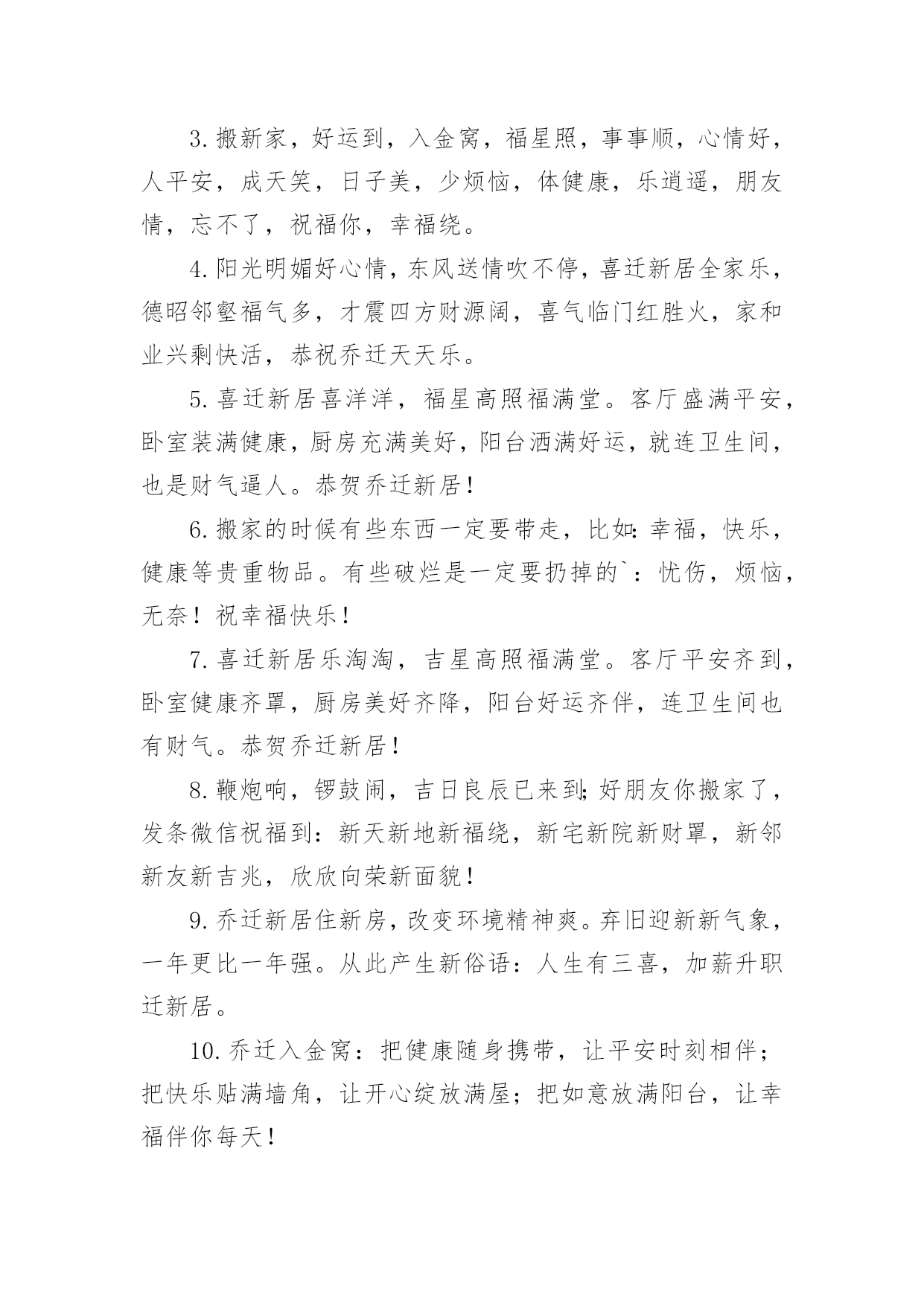 3. 搬新家，好运到，入金窝，福星照，事事顺，心情好，人平安，成天笑，日子美，少烦恼，体健康，乐逍遥，朋友情，忘不了，祝福你，幸福绕。

4. 阳光明媚好心情，东风送情吹不停，喜迁新居全家乐，德昭邻壑福气多，才震四方财源阔，喜气临门红胜火，家和业兴剩快活，恭祝乔迁天天乐。

5. 喜迁新居喜洋洋，福星高照福满堂。客厅盛满平安，卧室装满健康，厨房充满美好，阳台洒满好运，就连卫生间，也是财气逼人。恭贺乔迁新居！

6. 搬家的时候有些东西一定要带走，比如：幸福，快乐，健康等贵重物品。有些破烂是一定要扔掉的`：忧伤，烦恼，无奈！祝幸福快乐！

7. 喜迁新居乐淘淘，吉星高照福满堂。客厅平安齐到，卧室健康齐罩，厨房美好齐降，阳台好运齐伴，连卫生间也有财气。恭贺乔迁新居！

8. 鞭炮响，锣鼓闹，吉日良辰已来到；好朋友你搬家了，发条微信祝福到：新天新地新福绕，新宅新院新财罩，新邻新友新吉兆，欣欣向荣新面貌！

9. 乔迁新居住新房，改变环境精神爽。弃旧迎新新气象，一年更比一年强。从此产生新俗语：人生有三喜，加薪升职迁新居。

10. 乔迁入金窝：把健康随身携带，让平安时刻相伴；把快乐贴满墙角，让开心绽放满屋；把如意放满阳台，让幸福伴你每天！